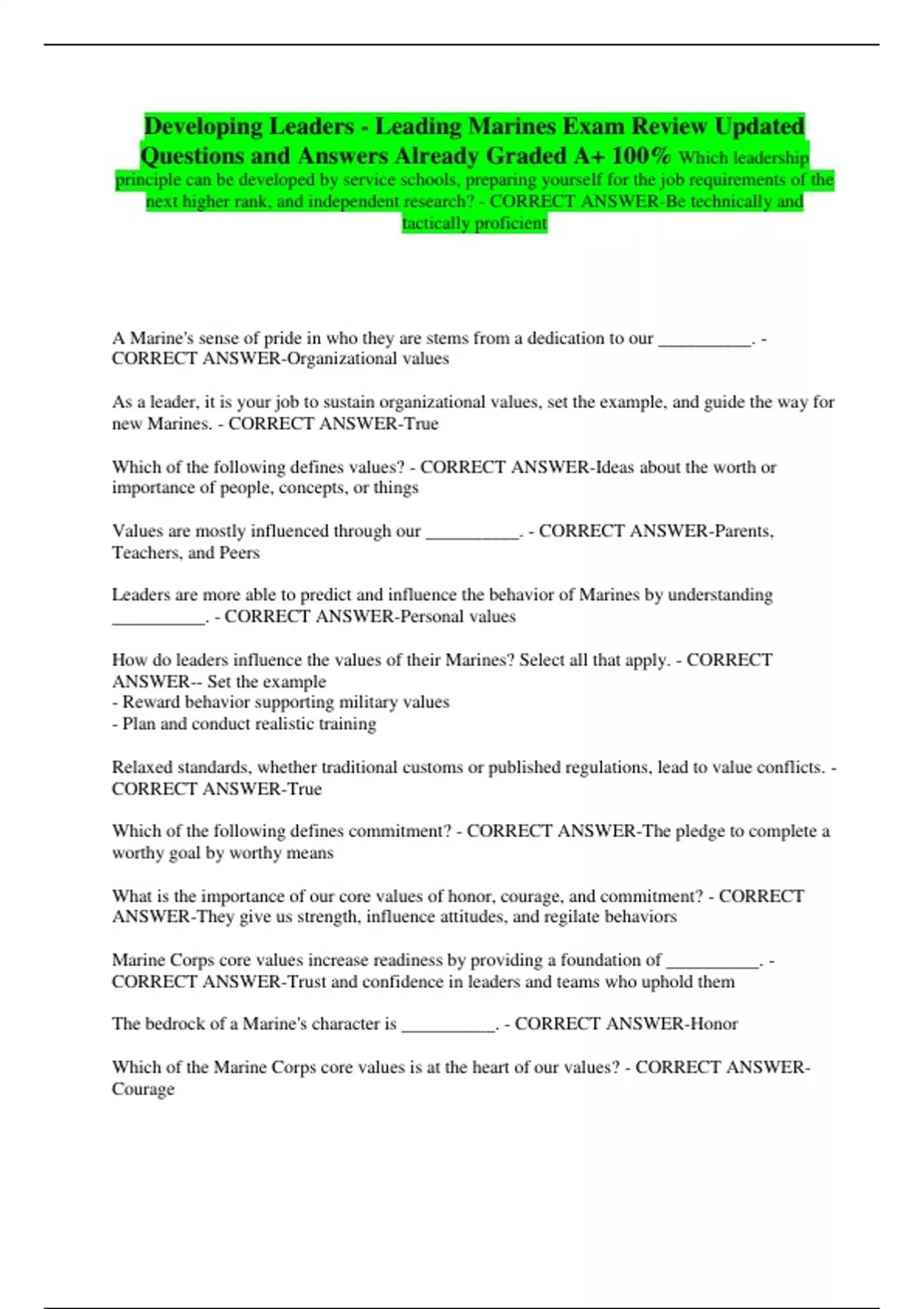 Developing Leaders - Leading Marines Exam Review Updated Questions and Answers Already Graded A+ 100% Which leadership principle can be developed by service schools, preparing yourself for the job requirements of the next higher rank, and independent research? - CORRECT ANSWER-Be technically and tactically proficient

A Marine's sense of pride in who they are stems from a dedication to our ____. - CORRECT ANSWER-Organizational values

As a leader, it is your job to sustain organizational values, set the example, and guide the way for new Marines. - CORRECT ANSWER-True

Which of the following defines values? - CORRECT ANSWER-Ideas about the worth or importance of people, concepts, or things

Values are mostly influenced through our ____. - CORRECT ANSWER-Parents, Teachers, and Peers

Leaders are more able to predict and influence the behavior of Marines by understanding ____. - CORRECT ANSWER-Personal values

How do leaders influence the values of their Marines? Select all that apply. - CORRECT ANSWER-- Set the example
- Reward behavior supporting military values
- Plan and conduct realistic training

Relaxed standards, whether traditional customs or published regulations, lead to value conflicts. - CORRECT ANSWER-True

Which of the following defines commitment? - CORRECT ANSWER-The pledge to complete a worthy goal by worthy means

What is the importance of our core values of honor, courage, and commitment? - CORRECT ANSWER-They give us strength, influence attitudes, and regilate behaviors

Marine Corps core values increase readiness by providing a foundation of ____. - CORRECT ANSWER-Trust and confidence in leaders and teams who uphold them

The bedrock of a Marine's character is ____. - CORRECT ANSWER-Honor

Which of the Marine Corps core values is at the heart of our values? - CORRECT ANSWER-Courage